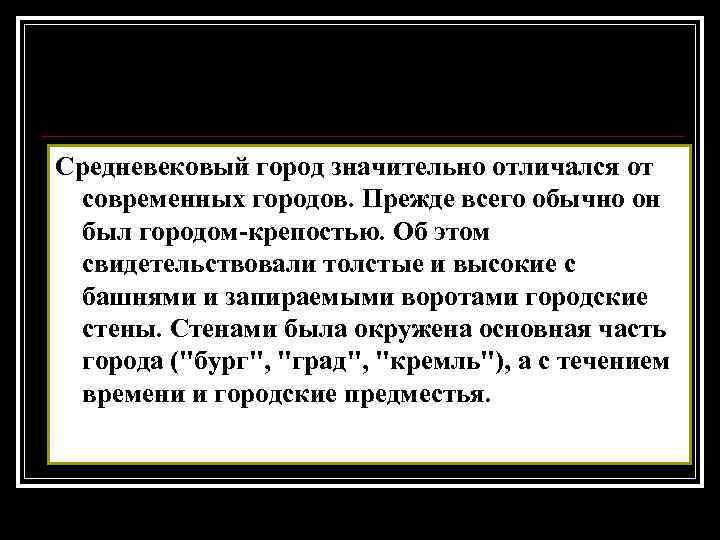 Средневековый город значительно отличался от современных городов. Прежде всего обычно он был городом-крепостью. Об этом свидетельствовали толстые и высокие с башнями и запираемыми воротами городские стены. Стенами была окружена основная часть города ("бург", "град", "кремль"), а с течением времени и городские предместья.